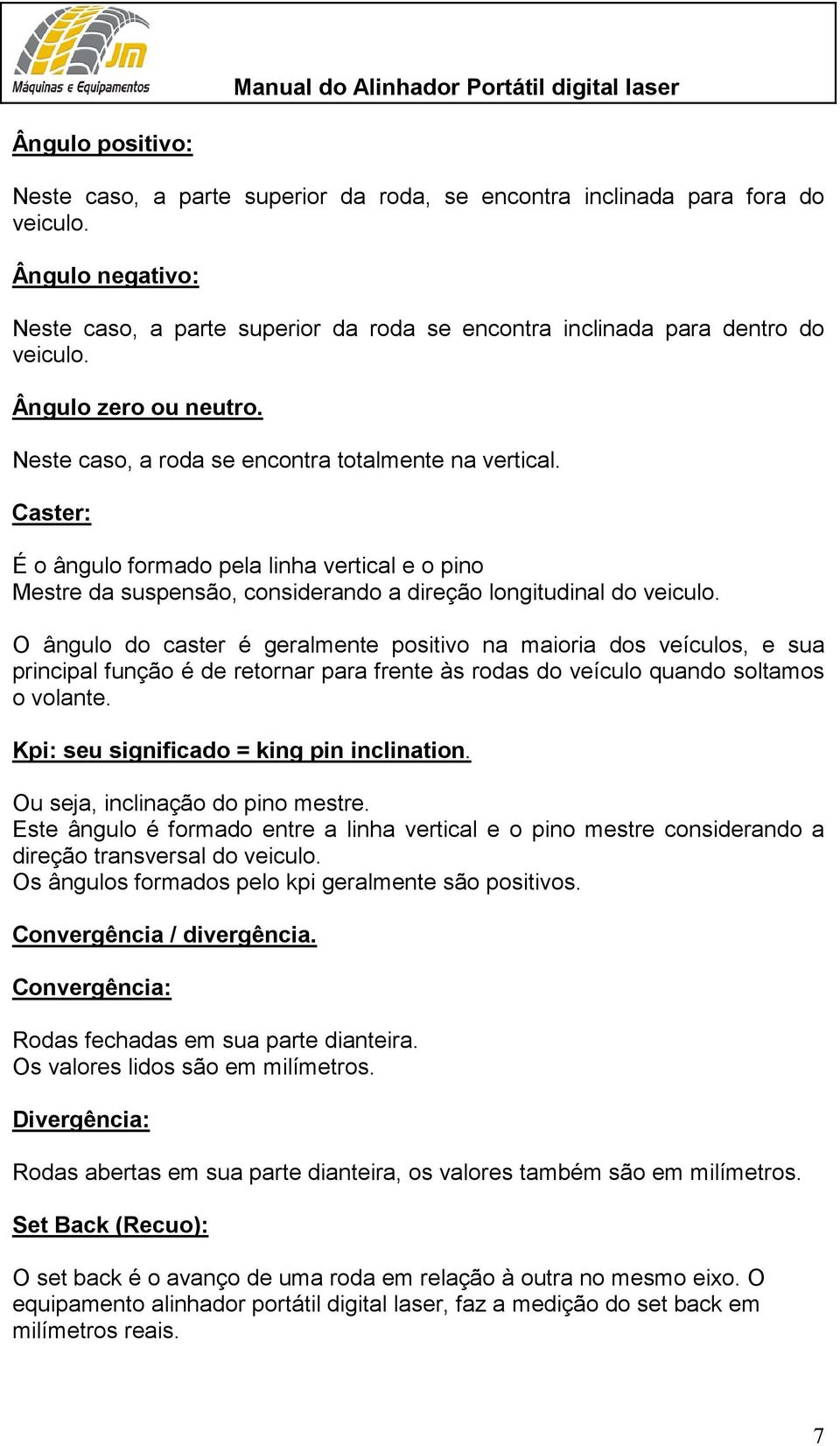 JM
Máquinas e Equipamentos
Manual do Alinhador Portátil digital laser

Ângulo positivo:

Neste caso, a parte superior da roda, se encontra inclinada para fora do veiculo.

Ângulo negativo:

Neste caso, a parte superior da roda se encontra inclinada para dentro do veiculo.

Ângulo zero ou neutro.

Neste caso, a roda se encontra totalmente na vertical.

Caster:

É o ângulo formado pela linha vertical e o pino
Mestre da suspensão, considerando a direção longitudinal do veiculo.

O ângulo do caster é geralmente positivo na maioria dos veículos, e sua principal função é de retornar para frente às rodas do veículo quando soltamos o volante.

Kpi: seu significado = king pin inclination.

Ou seja, inclinação do pino mestre.
Este ângulo é formado entre a linha vertical e o pino mestre considerando a direção transversal do veiculo.
Os ângulos formados pelo kpi geralmente são positivos.

Convergência / divergência.

Convergência:

Rodas fechadas em sua parte dianteira.
Os valores lidos são em milímetros.

Divergência:

Rodas abertas em sua parte dianteira, os valores também são em milímetros.

Set Back (Recuo):

O set back é o avanço de uma roda em relação à outra no mesmo eixo. O equipamento alinhador portátil digital laser, faz a medição do set back em milímetros reais.

7